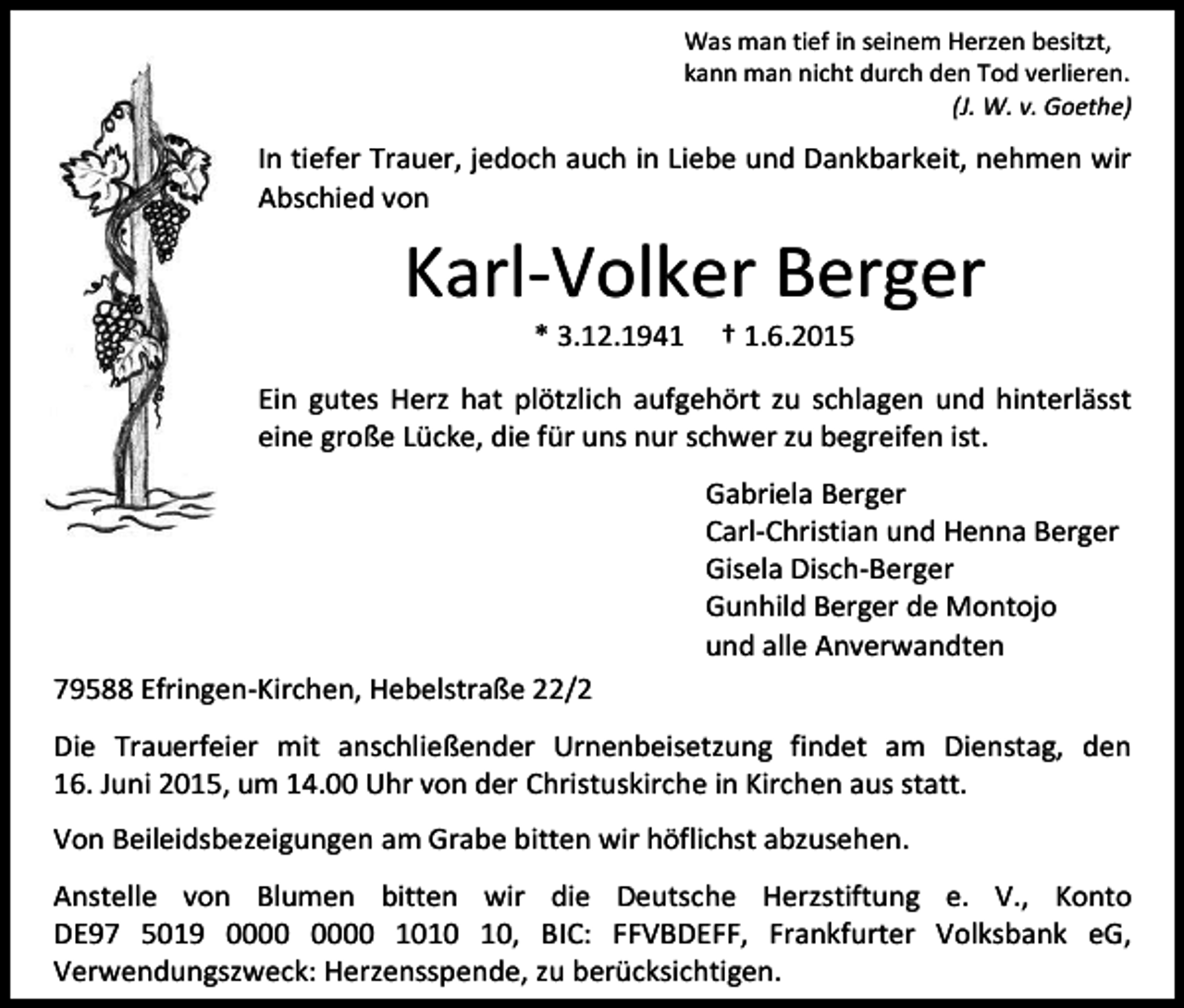 Was man tief in seinem Herzen besitzt,
kann man nicht durch den Tod verlieren.
(J. W. v. Goethe)

In tiefer Trauer, jedoch auch in Liebe und Dankbarkeit, nehmen wir Abschied von

Karl-Volker Berger

* 3.12.1941 † 1.6.2015

Ein gutes Herz hat plötzlich aufgehört zu schlagen und hinterlässt eine große Lücke, die für uns nur schwer zu begreifen ist.

Gabriela Berger
Carl-Christian und Henna Berger
Gisela Disch-Berger
Gunhild Berger de Montojo
und alle Anverwandten

79588 Efringen-Kirchen, Hebelstraße 22/2

Die Trauerfeier mit anschließender Urnenbeisetzung findet am Dienstag, den 16. Juni 2015, um 14.00 Uhr von der Christuskirche in Kirchen aus statt.

Von Beileidsbezeigungen am Grabe bitten wir höflichst abzusehen.

Anstelle von Blumen bitten wir die Deutsche Herzstiftung e. V., Konto DE97 5019 0000 0000 1010 10, BIC: FFVBDEFF, Frankfurter Volksbank eG, Verwendungszweck: Herzensspende, zu berücksichtigen.